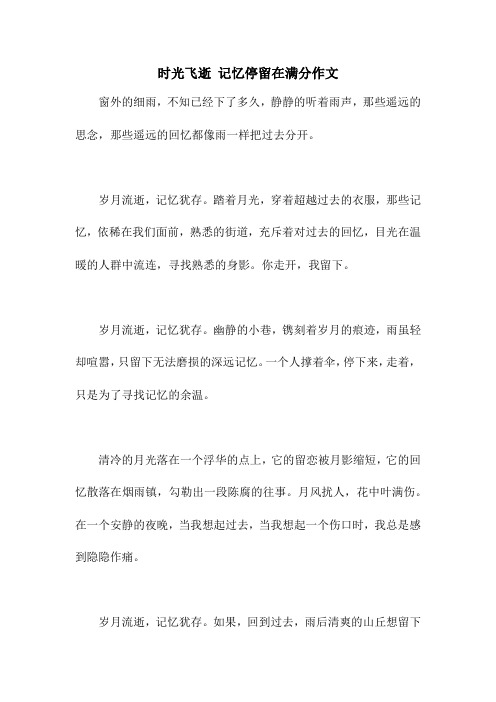 时光飞逝 记忆停留在满分作文

窗外的细雨，不知已经下了多久，静静的听着雨声，那些遥远的思念，那些遥远的回忆都像雨一样把过去分开。

岁月流逝，记忆犹存。踏着月光，穿着超越过去的衣服，那些记忆，依稀在我们面前，熟悉的街道，充斥着对过去的回忆，目光在温暖的人群中流连，寻找熟悉的身影。你走开，我留下。

岁月流逝，记忆犹存。幽静的小巷，镌刻着岁月的痕迹，雨虽轻却喧嚣，只留下无法磨损的深远记忆。一个人撑着伞，停下来，走着，只是为了寻找记忆的余温。

清冷的月光落在一个浮华的点上，它的留恋被月影缩短，它的回忆散落在烟雨镇，勾勒出一段陈腐的往事。月风扰人，花中叶满伤。在一个安静的夜晚，当我想起过去，当我想起一个伤口时，我总是感到隐隐作痛。

岁月流逝，记忆犹存。如果，回到过去，雨后清爽的山丘想留下